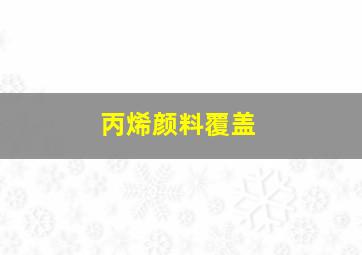 丙烯颜料覆盖